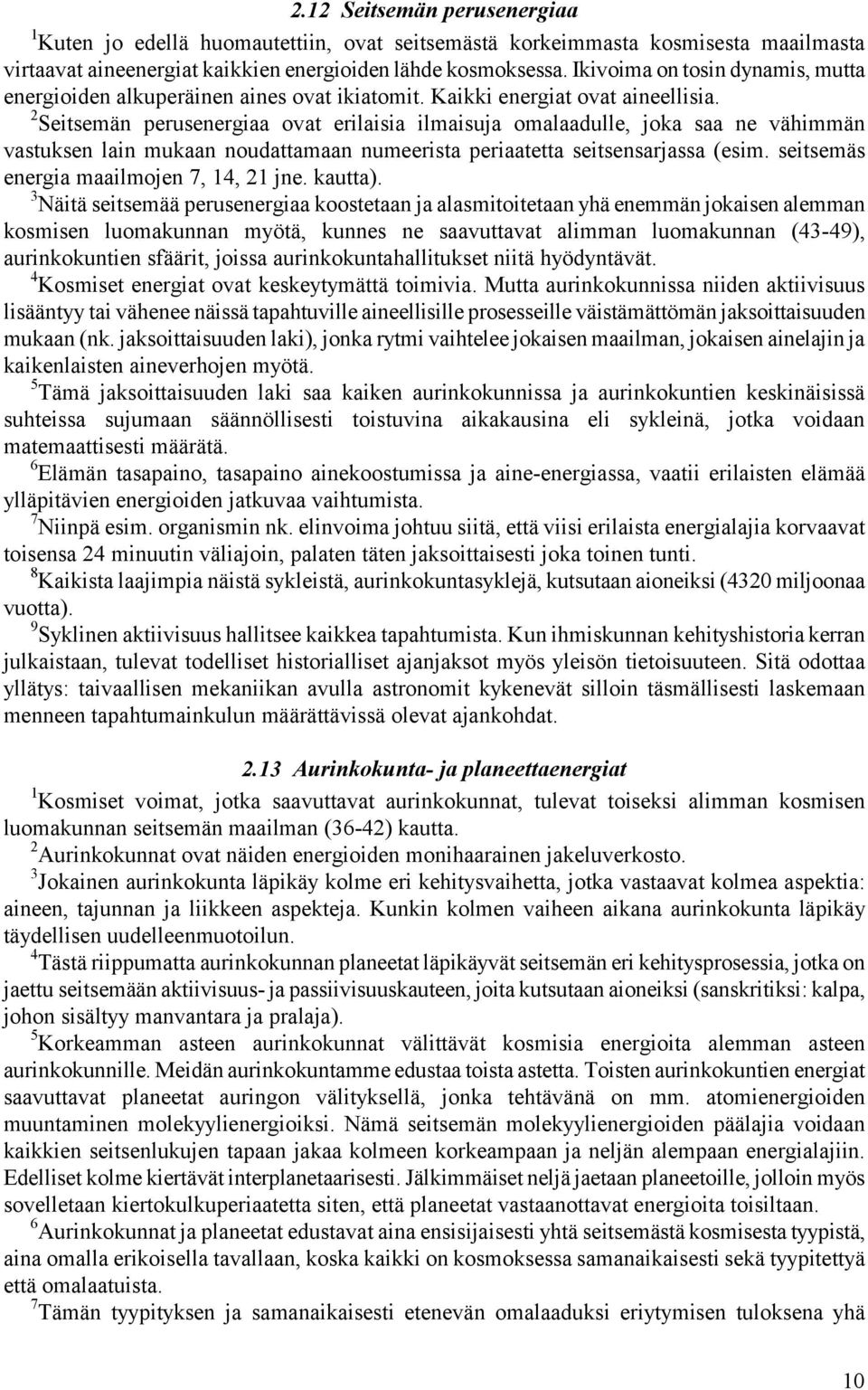 2.12 Seitsemän perusenergiaa

$^1$Kuten jo edellä huomautettiin, ovat seitsemästä korkeimmasta kosmisesta maailmasta virtaavat aineenergiat kaikkien energioiden lähde kosmoksessa. Ikivoima on tosin dynamis, mutta energioiden alkuperäinen aines ovat ikiatomit. Kaikki energiat ovat aineellisia.

$^2$Seitsemän perusenergiaa ovat erilaisia ilmaisuja omalaadulle, joka saa ne vähimmän vastuksen lain mukaan noudattamaan numeerista periaatetta seitsensarjassa (esim. seitsemäs energia maailmojen 7, 14, 21 jne. kautta).

$^3$Näitä seitsemää perusenergiaa koostetaan ja alasmitoitetaan yhä enemmän jokaisen alemman kosmisen luomakunnan myötä, kunnes ne saavuttavat alimman luomakunnan (43-49), aurinkokuntien sfäärit, joissa aurinkokuntahallitukset niitä hyödyntävät.

$^4$Kosmiset energiat ovat keskeytymättä toimivia. Mutta aurinkokunnissa niiden aktiivisuus lisääntyy tai vähenee näissä tapahtuville aineellisille prosesseille väistämättömän jaksoittaisuuden mukaan (nk. jaksoittaisuuden laki), jonka rytmi vaihtelee jokaisen maailman, jokaisen ainelajin ja kaikenlaisten aineverhojen myötä.

$^5$Tämä jaksoittaisuuden laki saa kaiken aurinkokunnissa ja aurinkokuntien keskinäisissä suhteissa sujumaan säännöllisesti toistuvina aikakausina eli sykleinä, jotka voidaan matemaattisesti määrätä.

$^6$Elämän tasapaino, tasapaino ainekoostumissa ja aine-energiassa, vaatii erilaisten elämää ylläpitävien energioiden jatkuvaa vaihtumista.

$^7$Niinpä esim. organismin nk. elinvoima johtuu siitä, että viisi erilaista energialajia korvaavat toisensa 24 minuutin väliajoin, palaten täten jaksoittaisesti joka toinen tunti.

$^8$Kaikista laajimpia näistä sykleistä, aurinkokuntasyklejä, kutsutaan aioneiksi (4320 miljoonaa vuotta).

$^9$Syklinen aktiivisuus hallitsee kaikkea tapahtumista. Kun ihmiskunnan kehityshistoria kerran julkaistaan, tulevat todelliset historialliset ajanjaksot myös yleisön tietoisuuteen. Sitä odottaa yllätys: taivaallisen mekaniikan avulla astronomit kykenevät silloin täsmällisesti laskemaan menneen tapahtumainkulun määrättävissä olevat ajankohdat.

2.13 Aurinkokunta- ja planeettaenergiat

$^1$Kosmiset voimat, jotka saavuttavat aurinkokunnat, tulevat toiseksi alimman kosmisen luomakunnan seitsemän maailman (36-42) kautta.

$^2$Aurinkokunnat ovat näiden energioiden monihaarainen jakeluverkosto.

$^3$Jokainen aurinkokunta läpikäy kolme eri kehitysvaihetta, jotka vastaavat kolmea aspektia: aineen, tajunnan ja liikkeen aspekteja. Kunkin kolmen vaiheen aikana aurinkokunta läpikäy täydellisen uudelleenmuotoilun.

$^4$Tästä riippumatta aurinkokunnan planeetat läpikäyvät seitsemän eri kehitysprosessia, jotka on jaettu seitsemään aktiivisuus- ja passiivisuuskauteen, joita kutsutaan aioneiksi (sanskritiksi: kalpa, johon sisältyy manvantara ja pralaja).

$^5$Korkeamman asteen aurinkokunnat välittävät kosmisia energioita alemman asteen aurinkokunnille. Meidän aurinkokuntamme edustaa toista astetta. Toisten aurinkokuntien energiat saavuttavat planeetat auringon välityksellä, jonka tehtävänä on mm. atomienergioiden muuntaminen molekyylienergioiksi. Nämä seitsemän molekyylienergioiden päälajia voidaan kaikkien seitsenlukujen tapaan jakaa kolmeen korkeampaan ja neljän alempaan energialajiin. Edelliset kolme kiertävät interplanetaarisesti. Jälkimmäiset neljä jaetaan planeetoille, jolloin myös sovelletaan kiertokulkuperiaatetta siten, että planeetat vastaanottavat energioita toisiltaan.

$^6$Aurinkokunnat ja planeetat edustavat aina ensisijaisesti yhtä seitsemästä kosmisesta tyypistä, aina omalla erikoisella tavallaan, koska kaikki on kosmoksessa samanaikaisesti sekä tyypitettyä että omalaatuista.

$^7$Tämän tyypityksen ja samanaikaisesti etenevän omalaaduksi eriytymisen tuloksena yhä

10